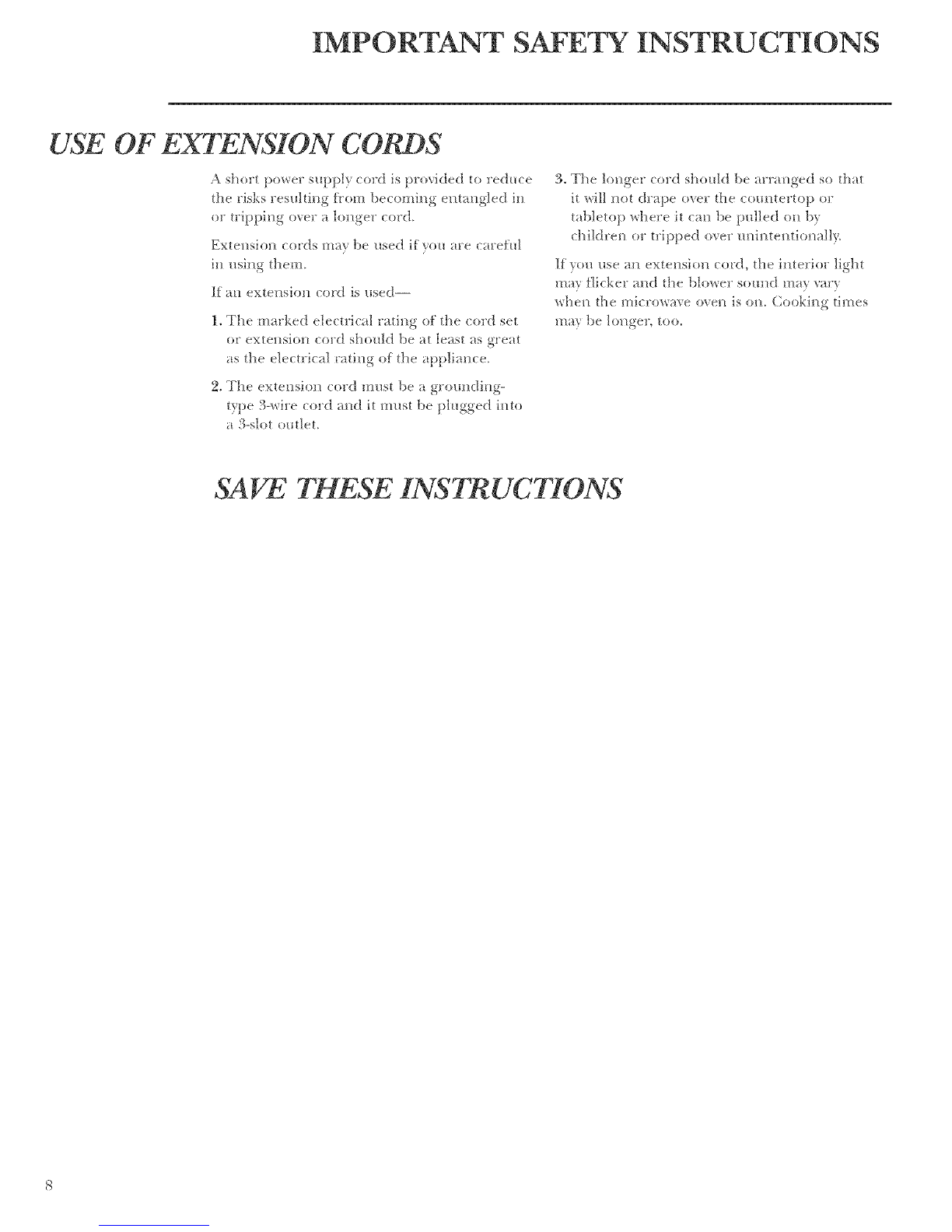 IMPORTANT SAFETY INSTRUCTIONS

USE OF EXTENSION CORDS

A short power supply cord is provided to reduce the risks resulting from becoming entangled in or tripping over a longer cord.

Extension cords may be used if you are careful in using them.

If an extension cord is used—

1. The marked electrical rating of the cord set or extension cord should be at least as great as the electrical rating of the appliance.

2. The extension cord must be a grounding-type 3-wire cord and it must be plugged into a 3-slot outlet.

3. The longer cord should be arranged so that it will not drape over the countertop or tabletop where it can be pulled on by children or tripped over unintentionally.

If you use an extension cord, the interior light may flicker and the blower sound may vary when the microwave oven is on. Cooking times may be longer, too.

SAVE THESE INSTRUCTIONS

8